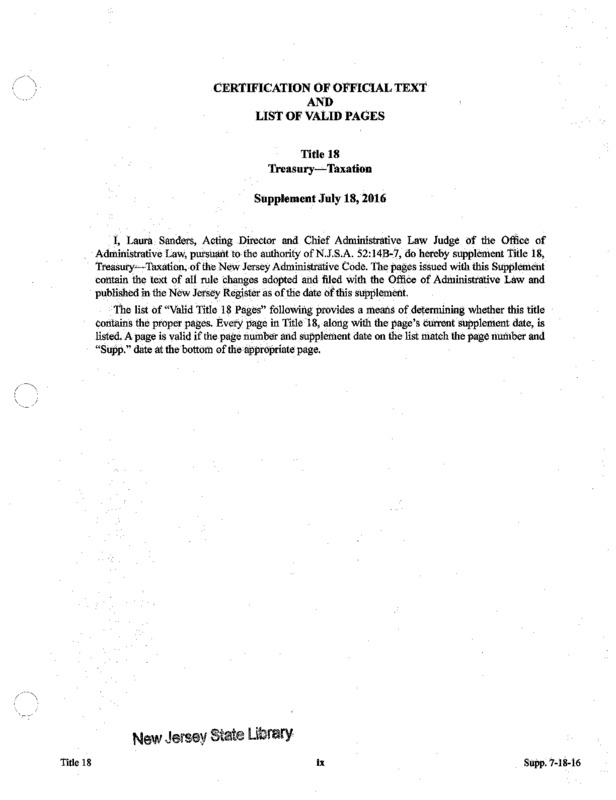 CERTIFICATION OF OFFICIAL TEXT
AND
LIST OF VALID PAGES

Title 18
Treasury—Taxation

Supplement July 18, 2016

I, Laura Sanders, Acting Director and Chief Administrative Law Judge of the Office of Administrative Law, pursuant to the authority of N.J.S.A. 52:14B-7, do hereby supplement Title 18, Treasury—Taxation, of the New Jersey Administrative Code. The pages issued with this Supplement contain the text of all rule changes adopted and filed with the Office of Administrative Law and published in the New Jersey Register as of the date of this supplement.

The list of "Valid Title 18 Pages" following provides a means of determining whether this title contains the proper pages. Every page in Title 18, along with the page's current supplement date, is listed. A page is valid if the page number and supplement date on the list match the page number and "Supp." date at the bottom of the appropriate page.

New Jersey State Library

Title 18 ix Supp. 7-18-16